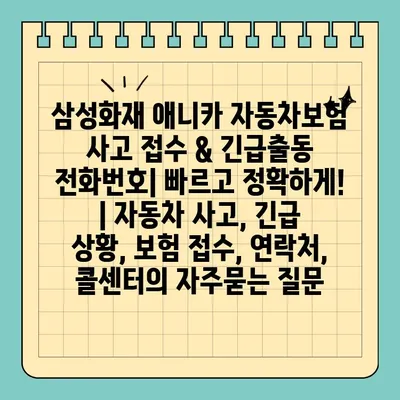 삼성화재 애니카 자동차보험 사고 접수 & 긴급출동 전화번호| 빠르고 정확하게! | 자동차 사고, 긴급 상황, 보험 접수, 연락처, 콜센터의 자주묻는 질문